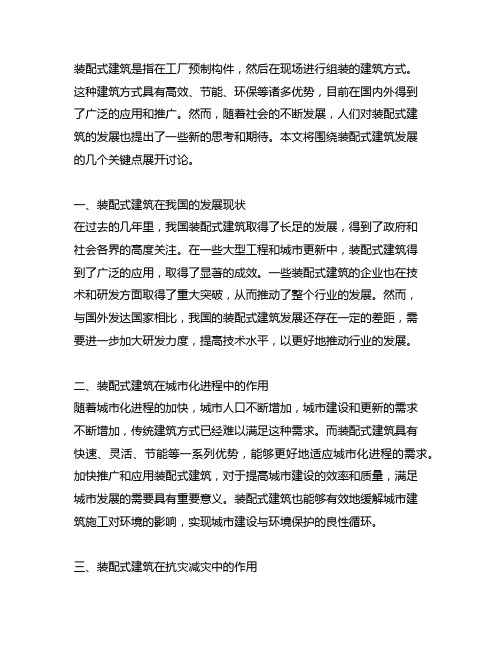 装配式建筑是指在工厂预制构件，然后在现场进行组装的建筑方式。这种建筑方式具有高效、节能、环保等诸多优势，目前在国内外得到了广泛的应用和推广。然而，随着社会的不断发展，人们对装配式建筑的发展也提出了一些新的思考和期待。本文将围绕装配式建筑发展的几个关键点展开讨论。

一、装配式建筑在我国的发展现状
在过去的几年里，我国装配式建筑取得了长足的发展，得到了政府和社会各界的高度关注。在一些大型工程和城市更新中，装配式建筑得到了广泛的应用，取得了显著的成效。一些装配式建筑的企业也在技术和研发方面取得了重大突破，从而推动了整个行业的发展。然而，与国外发达国家相比，我国的装配式建筑发展还存在一定的差距，需要进一步加大研发力度，提高技术水平，以更好地推动行业的发展。

二、装配式建筑在城市化进程中的作用
随着城市化进程的加快，城市人口不断增加，城市建设和更新的需求不断增加，传统建筑方式已经难以满足这种需求。而装配式建筑具有快速、灵活、节能等一系列优势，能够更好地适应城市化进程的需求。加快推广和应用装配式建筑，对于提高城市建设的效率和质量，满足城市发展的需要具有重要意义。装配式建筑也能够有效地缓解城市建筑施工对环境的影响，实现城市建设与环境保护的良性循环。

三、装配式建筑在抗灾减灾中的作用